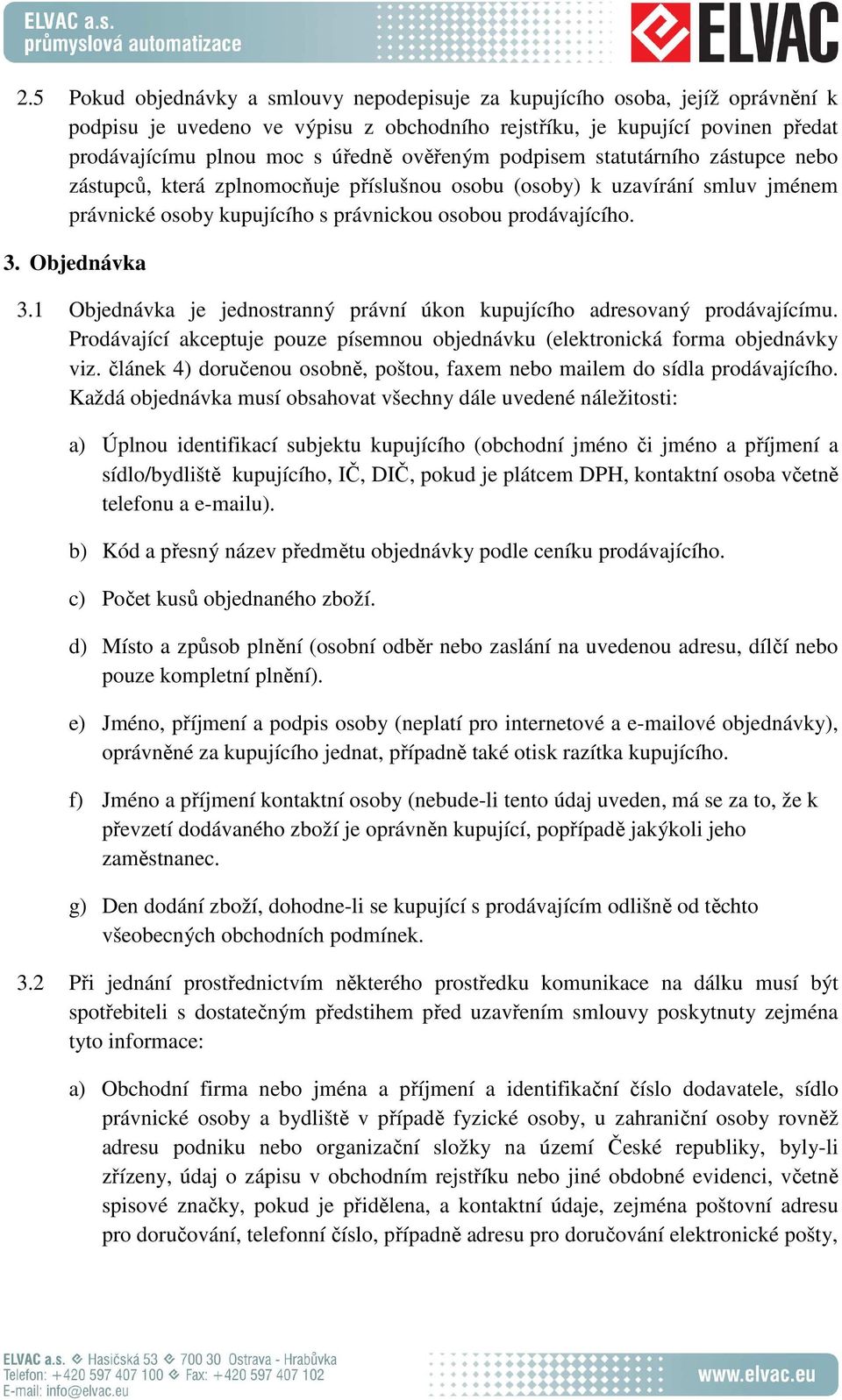 ELVAC a.s.
průmyslová automatizace

ELVAC

2.5 Pokud objednávky a smlouvy nepodepisuje za kupujícího osoba, jejíž oprávnění k podpisu je uvedeno ve výpisu z obchodního rejstříku, je kupující povinen předat prodávajícímu plnou moc s úředně ověřeným podpisem statutárního zástupce nebo zástupců, která zplnomocňuje příslušnou osobu (osoby) k uzavírání smluv jménem právnické osoby kupujícího s právnickou osobou prodávajícího.

3. Objednávka

3.1 Objednávka je jednostranný právní úkon kupujícího adresovaný prodávajícímu. Prodávající akceptuje pouze písemnou objednávku (elektronická forma objednávky viz. článek 4) doručenou osobně, poštou, faxem nebo mailem do sídla prodávajícího. Každá objednávka musí obsahovat všechny dále uvedené náležitosti:

a) Úplnou identifikací subjektu kupujícího (obchodní jméno či jméno a příjmení a sídlo/bydliště kupujícího, IČ, DIČ, pokud je plátcem DPH, kontaktní osoba včetně telefonu a e-mailu).

b) Kód a přesný název předmětu objednávky podle ceníku prodávajícího.

c) Počet kusů objednaného zboží.

d) Místo a způsob plnění (osobní odběr nebo zaslání na uvedenou adresu, dílčí nebo pouze kompletní plnění).

e) Jméno, příjmení a podpis osoby (neplatí pro internetové a e-mailové objednávky), oprávněné za kupujícího jednat, případně také otisk razítka kupujícího.

f) Jméno a příjmení kontaktní osoby (nebude-li tento údaj uveden, má se za to, že k převzetí dodávaného zboží je oprávněn kupující, popřípadě jakýkoli jeho zaměstnanec.

g) Den dodání zboží, dohodne-li se kupující s prodávajícím odlišně od těchto všeobecných obchodních podmínek.

3.2 Při jednání prostřednictvím některého prostředku komunikace na dálku musí být spotřebiteli s dostatečným předstihem před uzavřením smlouvy poskytnuty zejména tyto informace:

a) Obchodní firma nebo jména a příjmení a identifikační číslo dodavatele, sídlo právnické osoby a bydliště v případě fyzické osoby, u zahraniční osoby rovněž adresu podniku nebo organizační složky na území České republiky, byly-li zřízeny, údaj o zápisu v obchodním rejstříku nebo jiné obdobné evidenci, včetně spisové značky, pokud je přidělena, a kontaktní údaje, zejména poštovní adresu pro doručování, telefonní číslo, případně adresu pro doručování elektronické pošty,

ELVAC a.s. Hasičská 53 700 30 Ostrava - Hrabůvka
Telefon: +420 597 407 100 Fax: +420 597 407 102
E-mail: info@elvac.eu
www.elvac.eu